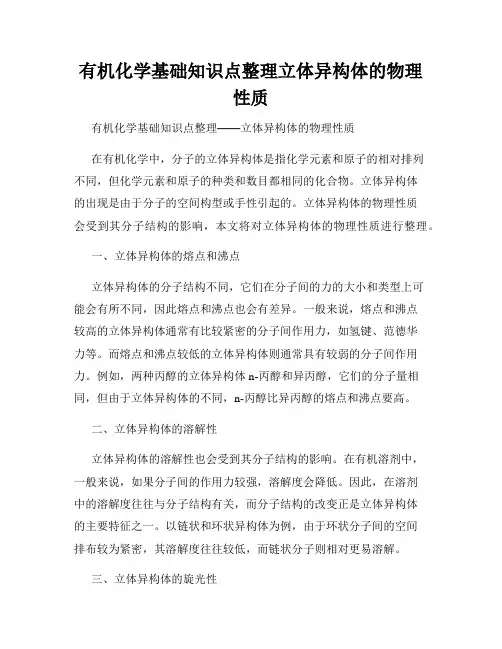 有机化学基础知识点整理立体异构体的物理性质

有机化学基础知识点整理——立体异构体的物理性质

在有机化学中，分子的立体异构体是指化学元素和原子的相对排列不同，但化学元素和原子的种类和数目都相同的化合物。立体异构体的出现是由于分子的空间构型或手性引起的。立体异构体的物理性质会受到其分子结构的影响，本文将对立体异构体的物理性质进行整理。

一、立体异构体的熔点和沸点

立体异构体的分子结构不同，它们在分子间的力的大小和类型上可能会有所不同，因此熔点和沸点也会有差异。一般来说，熔点和沸点较高的立体异构体通常有比较紧密的分子间作用力，如氢键、范德华力等。而熔点和沸点较低的立体异构体则通常具有较弱的分子间作用力。例如，两种丙醇的立体异构体 n-丙醇和异丙醇，它们的分子量相同，但由于立体异构体的不同，n-丙醇比异丙醇的熔点和沸点要高。

二、立体异构体的溶解性

立体异构体的溶解性也会受到其分子结构的影响。在有机溶剂中，一般来说，如果分子间的作用力较强，溶解度会降低。因此，在溶剂中的溶解度往往与分子结构有关，而分子结构的改变正是立体异构体的主要特征之一。以链状和环状异构体为例，由于环状分子间的空间排布较为紧密，其溶解度往往较低，而链状分子则相对更易溶解。

三、立体异构体的旋光性